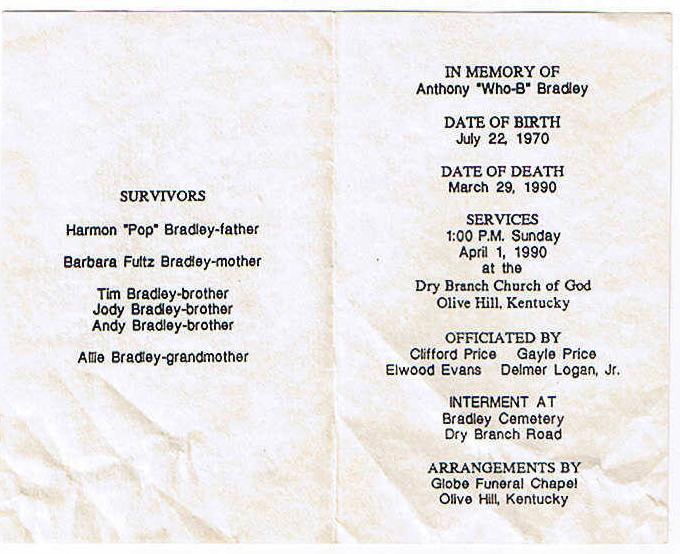 SURVIVORS

Harmon "Pop" Bradley-father

Barbara Fultz Bradley-mother

Tim Bradley-brother
Jody Bradley-brother
Andy Bradley-brother

Allie Bradley-grandmother

IN MEMORY OF
Anthony "Who-B" Bradley

DATE OF BIRTH
July 22, 1970

DATE OF DEATH
March 29, 1990

SERVICES
1:00 P.M. Sunday
April 1, 1990
at the
Dry Branch Church of God
Olive Hill, Kentucky

OFFICIATED BY
Clifford Price Gayle Price
Elwood Evans Delmer Logan, Jr.

INTERMENT AT
Bradley Cemetery
Dry Branch Road

ARRANGEMENTS BY
Globe Funeral Chapel
Olive Hill, Kentucky